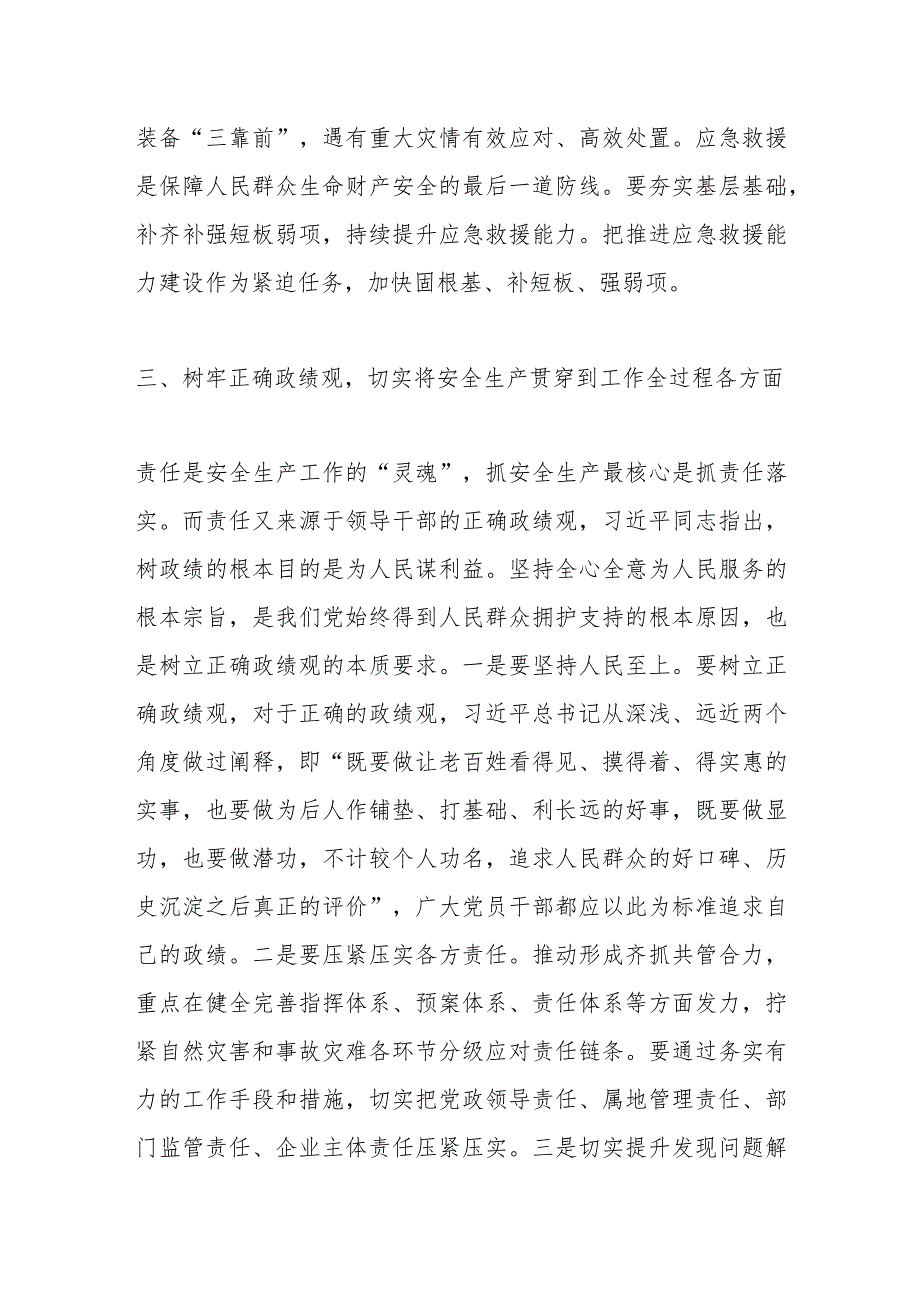 装备“三靠前”，遇有重大灾情有效应对、高效处置。应急救援是保障人民群众生命财产安全的最后一道防线。要夯实基层基础，补齐补强短板弱项，持续提升应急救援能力。把推进应急救援能力建设作为紧迫任务，加快固根基、补短板、强弱项。

三、树牢正确政绩观，切实将安全生产贯穿到工作全过程各方面

责任是安全生产工作的“灵魂”，抓安全生产最核心是抓责任落实。而责任又来源于领导干部的正确政绩观，习近平同志指出，树政绩的根本目的是为人民谋利益。坚持全心全意为人民服务的根本宗旨，是我们党始终得到人民群众拥护支持的根本原因，也是树立正确政绩观的本质要求。一是要坚持人民至上。要树立正确政绩观，对于正确的政绩观，习近平总书记从深浅、远近两个角度做过阐释，即“既要做让老百姓看得见、摸得着、得实惠的实事，也要做为后人作铺垫、打基础、利长远的好事，既要做显功，也要做潜功，不计较个人功名，追求人民群众的好口碑、历史沉淀之后真正的评价”，广大党员干部都应以此为标准追求自己的政绩。二是要压紧压实各方责任。推动形成齐抓共管合力，重点在健全完善指挥体系、预案体系、责任体系等方面发力，拧紧自然灾害和事故灾难各环节分级应对责任链条。要通过务实有力的工作手段和措施，切实把党政领导责任、属地管理责任、部门监管责任、企业主体责任压紧压实。三是切实提升发现问题解